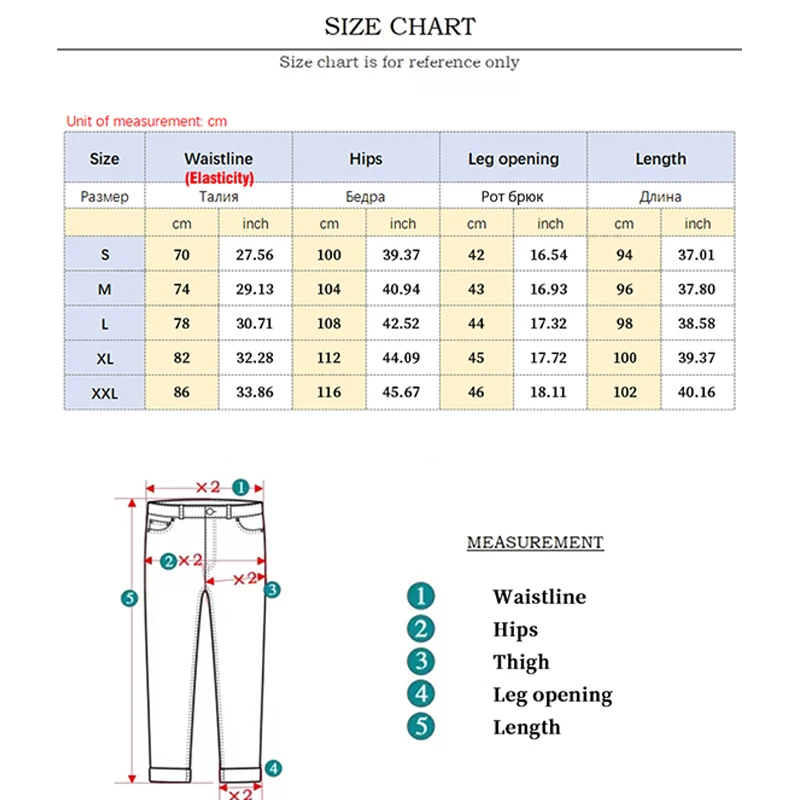 SIZE CHART

Size chart is for reference only

Unit of measurement: cm

| Size | Waistline (Elasticity) | | Hips | | Leg opening | | Length | |
|---|---|---|---|---|---|---|---|---|
| Размер | Талия | | Бедра | | Рот брюк | | Длина | |
| | cm | inch | cm | inch | cm | inch | cm | inch |
| S | 70 | 27.56 | 100 | 39.37 | 42 | 16.54 | 94 | 37.01 |
| M | 74 | 29.13 | 104 | 40.94 | 43 | 16.93 | 96 | 37.80 |
| L | 78 | 30.71 | 108 | 42.52 | 44 | 17.32 | 98 | 38.58 |
| XL | 82 | 32.28 | 112 | 44.09 | 45 | 17.72 | 100 | 39.37 |
| XXL | 86 | 33.86 | 116 | 45.67 | 46 | 18.11 | 102 | 40.16 |

×2 1
2 ×2
×2 3
5
4
×2

MEASUREMENT

1 Waistline
2 Hips
3 Thigh
4 Leg opening
5 Length